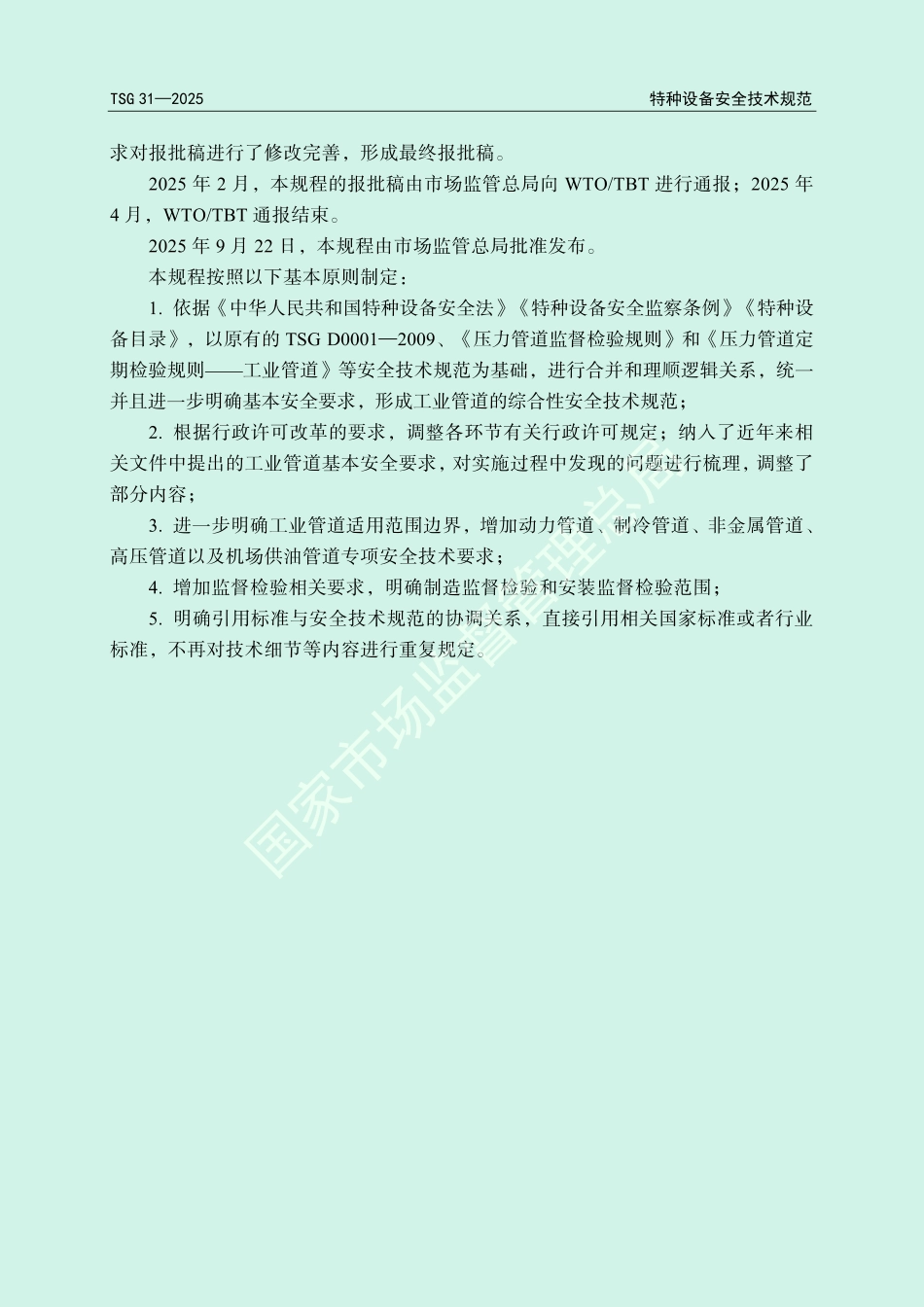 TSG 31—2025

特种设备安全技术规范

求对报批稿进行了修改完善，形成最终报批稿。

2025 年 2 月，本规程的报批稿由市场监管总局向 WTO/TBT 进行通报；2025 年 4 月，WTO/TBT 通报结束。

2025 年 9 月 22 日，本规程由市场监管总局批准发布。

本规程按照以下基本原则制定：

1. 依据《中华人民共和国特种设备安全法》《特种设备安全监察条例》《特种设备目录》，以原有的 TSG D0001—2009、《压力管道监督检验规则》和《压力管道定期检验规则——工业管道》等安全技术规范为基础，进行合并和理顺逻辑关系，统一并且进一步明确基本安全要求，形成工业管道的综合性安全技术规范；

2. 根据行政许可改革的要求，调整各环节有关行政许可规定；纳入了近年来相关文件中提出的工业管道基本安全要求，对实施过程中发现的问题进行梳理，调整了部分内容；

3. 进一步明确工业管道适用范围边界，增加动力管道、制冷管道、非金属管道、高压管道以及机场供油管道专项安全技术要求；

4. 增加监督检验相关要求，明确制造监督检验和安装监督检验范围；

5. 明确引用标准与安全技术规范的协调关系，直接引用相关国家标准或者行业标准，不再对技术细节等内容进行重复规定。

国家市场监督管理总局